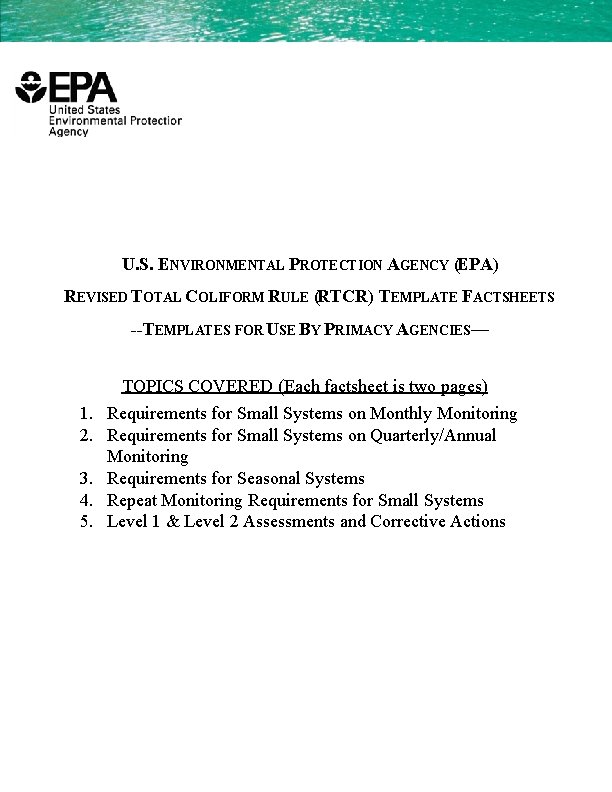 EPA
United States
Environmental Protection
Agency

U.S. ENVIRONMENTAL PROTECTION AGENCY (EPA)

REVISED TOTAL COLIFORM RULE (RTCR) TEMPLATE FACTSHEETS

--TEMPLATES FOR USE BY PRIMACY AGENCIES—

TOPICS COVERED (Each factsheet is two pages)

1. Requirements for Small Systems on Monthly Monitoring
2. Requirements for Small Systems on Quarterly/Annual Monitoring
3. Requirements for Seasonal Systems
4. Repeat Monitoring Requirements for Small Systems
5. Level 1 & Level 2 Assessments and Corrective Actions